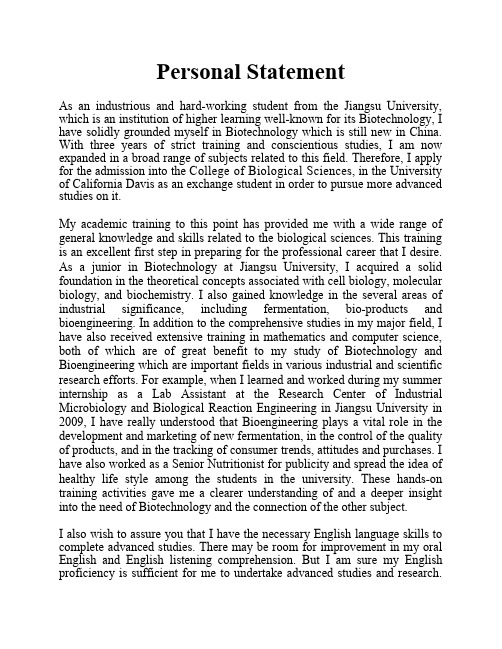 Personal Statement

As an industrious and hard-working student from the Jiangsu University, which is an institution of higher learning well-known for its Biotechnology, I have solidly grounded myself in Biotechnology which is still new in China. With three years of strict training and conscientious studies, I am now expanded in a broad range of subjects related to this field. Therefore, I apply for the admission into the College of Biological Sciences, in the University of California Davis as an exchange student in order to pursue more advanced studies on it.

My academic training to this point has provided me with a wide range of general knowledge and skills related to the biological sciences. This training is an excellent first step in preparing for the professional career that I desire. As a junior in Biotechnology at Jiangsu University, I acquired a solid foundation in the theoretical concepts associated with cell biology, molecular biology, and biochemistry. I also gained knowledge in the several areas of industrial significance, including fermentation, bio-products and bioengineering. In addition to the comprehensive studies in my major field, I have also received extensive training in mathematics and computer science, both of which are of great benefit to my study of Biotechnology and Bioengineering which are important fields in various industrial and scientific research efforts. For example, when I learned and worked during my summer internship as a Lab Assistant at the Research Center of Industrial Microbiology and Biological Reaction Engineering in Jiangsu University in 2009, I have really understood that Bioengineering plays a vital role in the development and marketing of new fermentation, in the control of the quality of products, and in the tracking of consumer trends, attitudes and purchases. I have also worked as a Senior Nutritionist for publicity and spread the idea of healthy life style among the students in the university. These hands-on training activities gave me a clearer understanding of and a deeper insight into the need of Biotechnology and the connection of the other subject.

I also wish to assure you that I have the necessary English language skills to complete advanced studies. There may be room for improvement in my oral English and English listening comprehension. But I am sure my English proficiency is sufficient for me to undertake advanced studies and research.